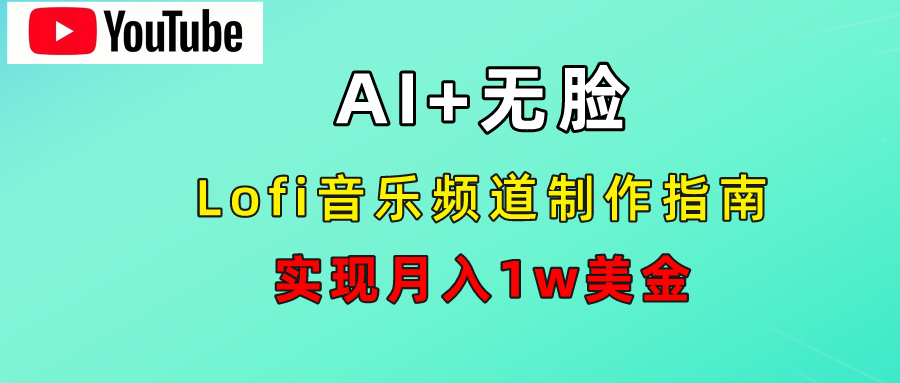 YouTube

AI+无脸

Lofi音乐频道制作指南

实现月入1w美金